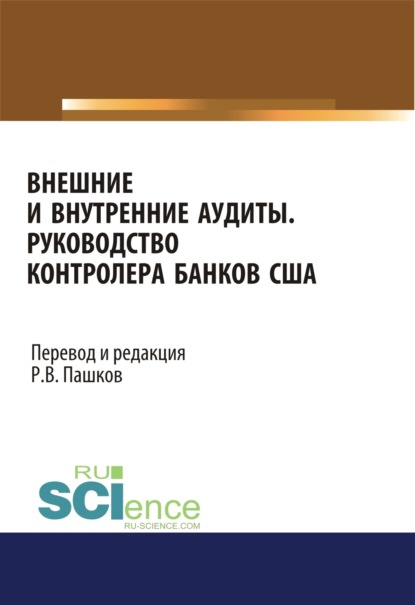 ВНЕШНИЕ И ВНУТРЕННИЕ АУДИТЫ. РУКОВОДСТВО КОНТРОЛЕРА БАНКОВ США

Перевод и редакция
Р.В. Пашков

RU
SCIence
RU-SCIENCE.COM